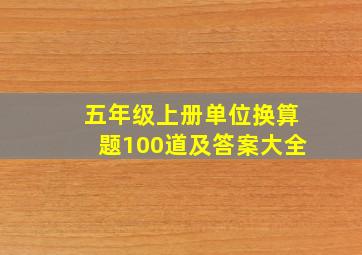 五年级上册单位换算题100道及答案大全